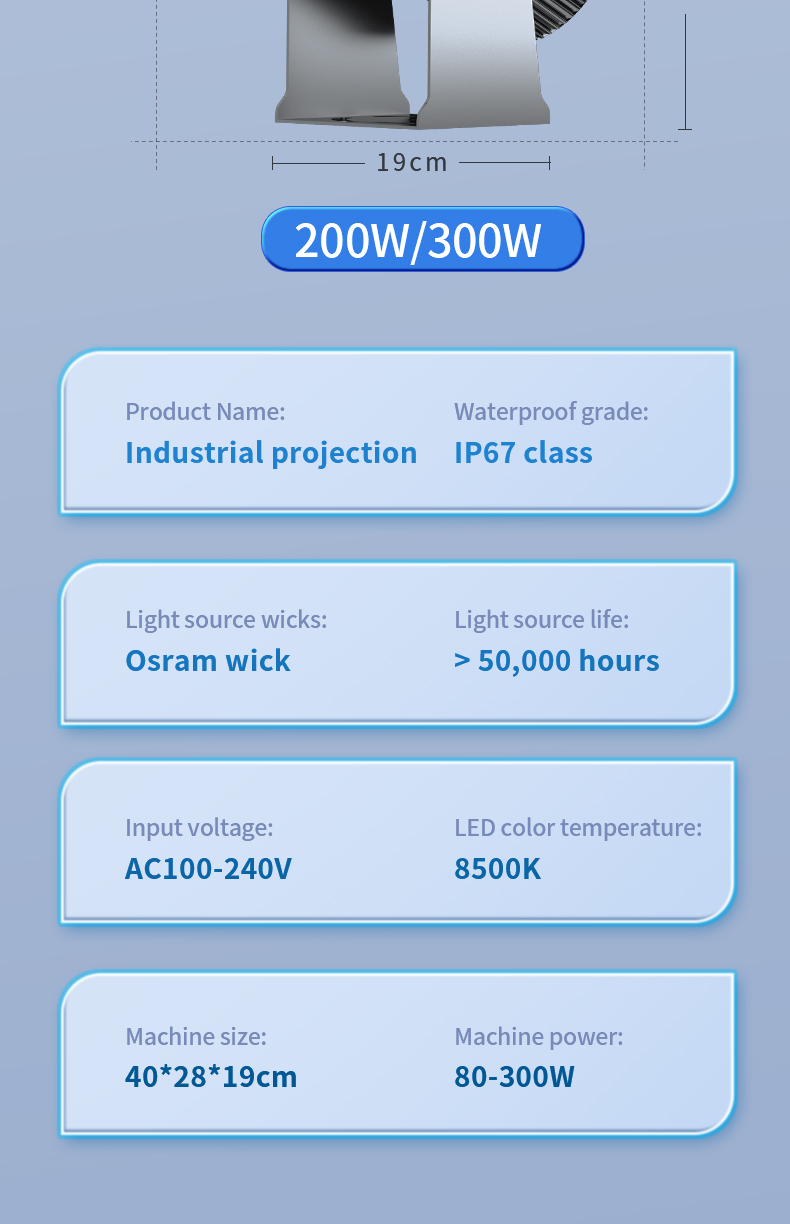 19cm

200W/300W

Product Name:
Industrial projection

Waterproof grade:
IP67 class

Light source wicks:
Osram wick

Light source life:
> 50,000 hours

Input voltage:
AC100-240V

LED color temperature:
8500K

Machine size:
40*28*19cm

Machine power:
80-300W